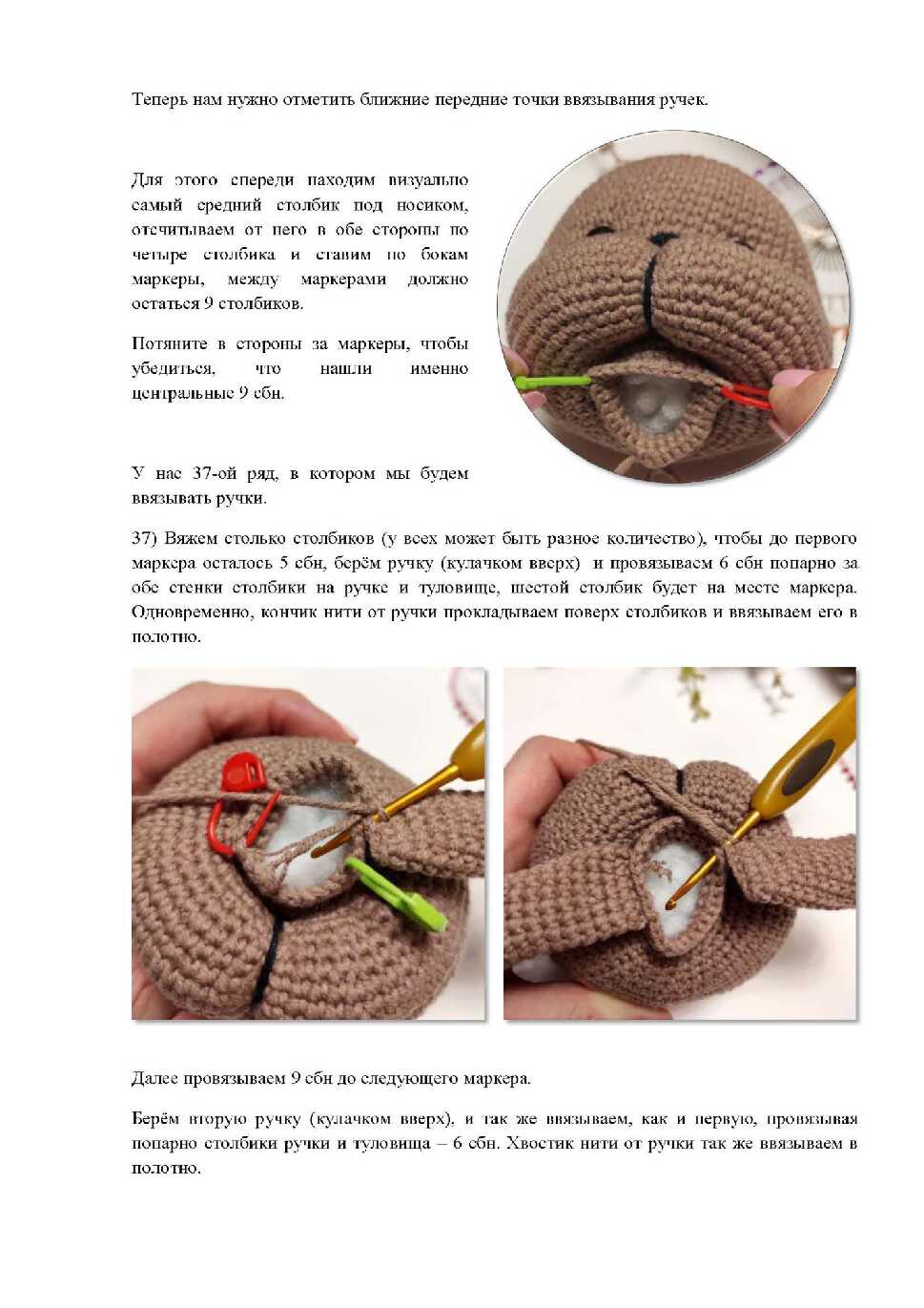 Теперь нам нужно отметить ближние передние точки ввязывания ручек.

Для этого спереди находим визуально самый средний столбик под носиком, отсчитываем от него в обе стороны по четыре столбика и ставим по бокам маркеры, между маркерами должно остаться 9 столбиков.

Потяните в стороны за маркеры, чтобы убедиться, что нашли именно центральные 9 сбн.

У нас 37-ой ряд, в котором мы будем ввязывать ручки.

37) Вяжем столько столбиков (у всех может быть разное количество), чтобы до первого маркера осталось 5 сбн, берём ручку (кулачком вверх) и провязываем 6 сбн попарно за обе стенки столбики на ручке и туловище, шестой столбик будет на месте маркера. Одновременно, кончик нити от ручки прокладываем поверх столбиков и ввязываем его в полотно.

Далее провязываем 9 сбн до следующего маркера.

Берём вторую ручку (кулачком вверх), и так же ввязываем, как и первую, провязывая попарно столбики ручки и туловища – 6 сбн. Хвостик нити от ручки так же ввязываем в полотно.